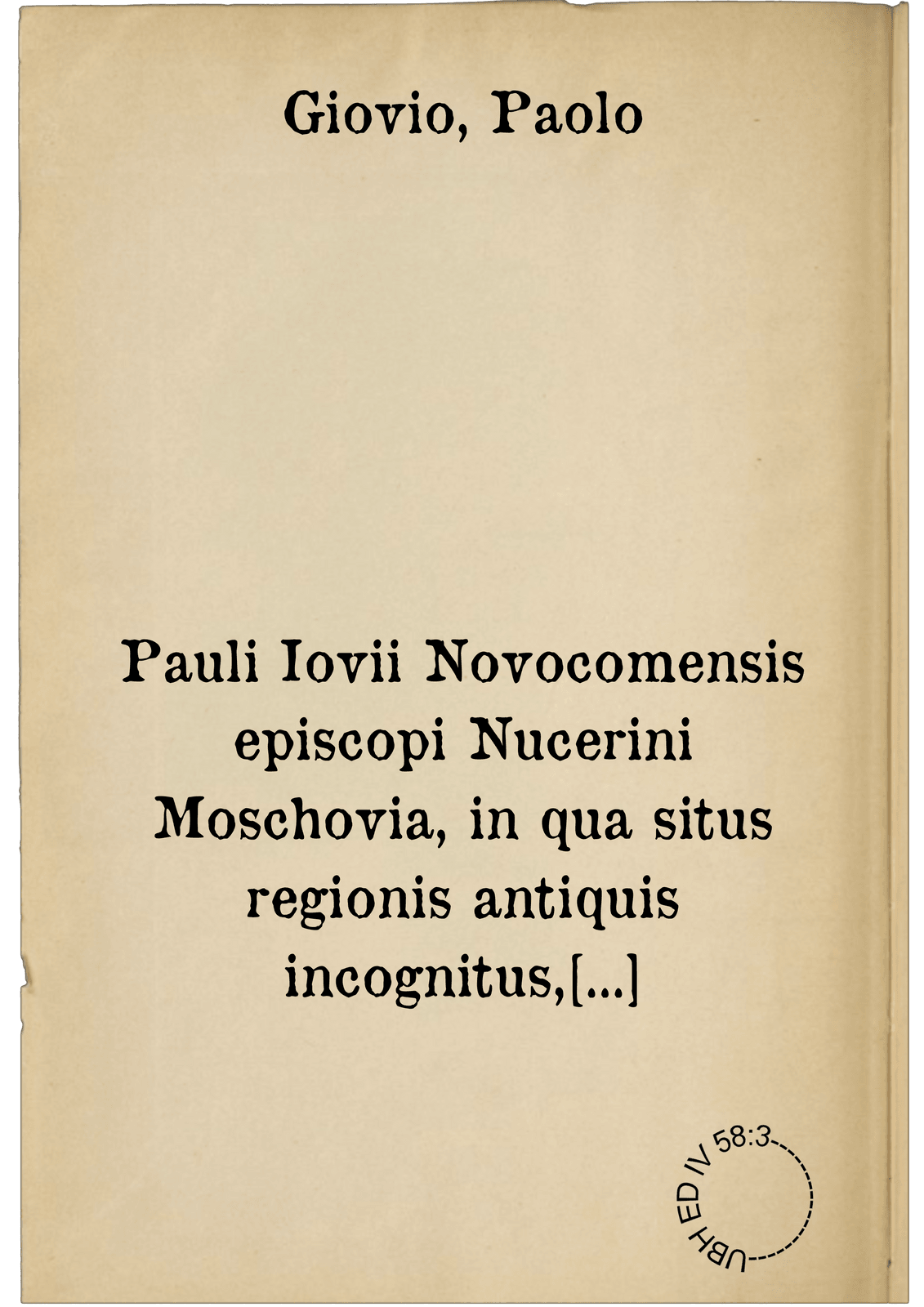 Giovio, Paolo

Pauli Iovii Novocomensis episcopi Nucerini Moschovia, in qua situs regionis antiquis incognitus,[...]

UBH ED IV 58:3